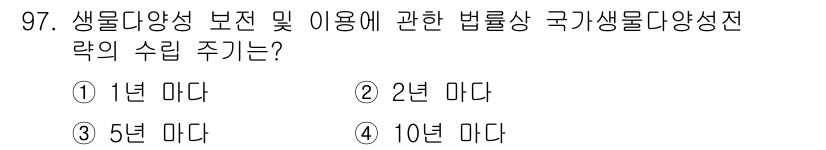 97. 생물다양성 보전 및 이용에 관한 법률상 국가생물다양성전략의 수립 주기는?

① 1년 마다
② 2년 마다
③ 5년 마다
④ 10년 마다